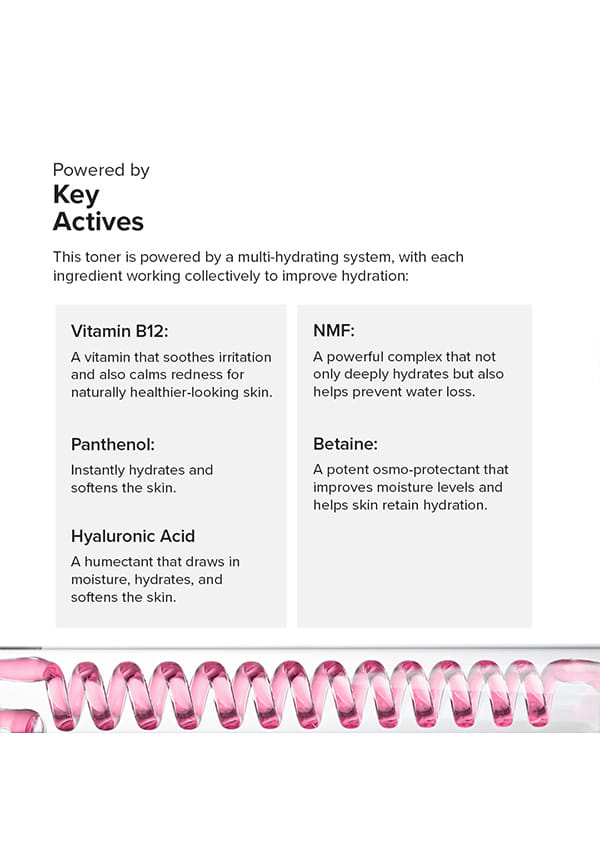 Powered by
Key
Actives

This toner is powered by a multi-hydrating system, with each ingredient working collectively to improve hydration:

Vitamin B12:

A vitamin that soothes irritation and also calms redness for naturally healthier-looking skin.

Panthenol:

Instantly hydrates and softens the skin.

Hyaluronic Acid

A humectant that draws in moisture, hydrates, and softens the skin.

NMF:

A powerful complex that not only deeply hydrates but also helps prevent water loss.

Betaine:

A potent osmo-protectant that improves moisture levels and helps skin retain hydration.